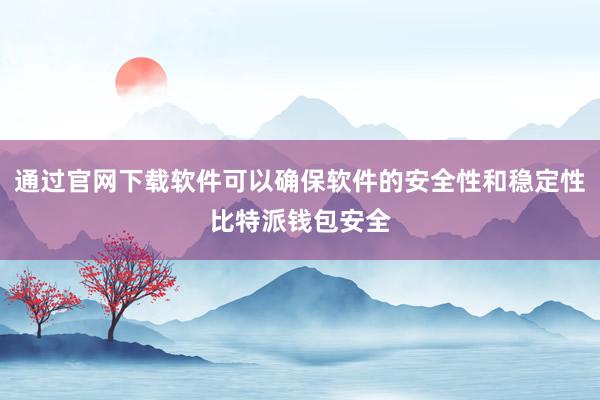 通过官网下载软件可以确保软件的安全性和稳定性
比特派钱包安全